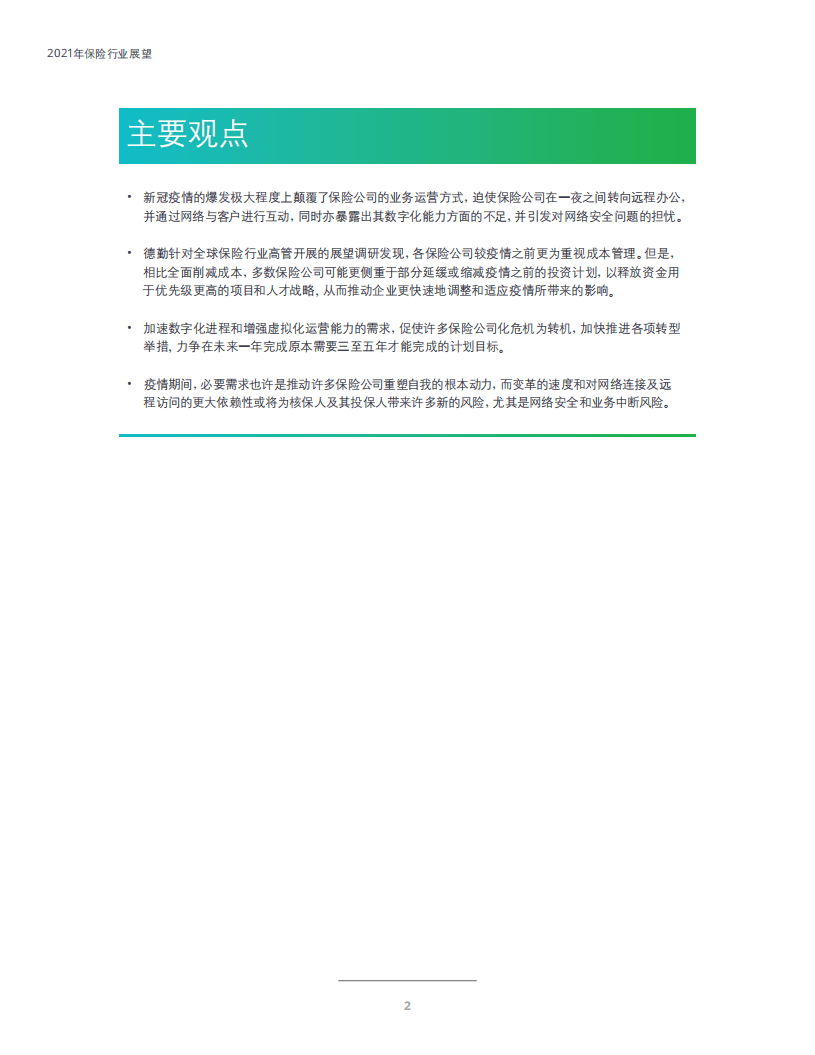 2021年保险行业展望

主要观点

• 新冠疫情的爆发极大程度上颠覆了保险公司的业务运营方式，迫使保险公司在一夜之间转向远程办公，并通过网络与客户进行互动，同时亦暴露出其数字化能力方面的不足，并引发对网络安全问题的担忧。

• 德勤针对全球保险行业高管开展的展望调研发现，各保险公司较疫情之前更为重视成本管理。但是，相比全面削减成本，多数保险公司可能更侧重于部分延缓或缩减疫情之前的投资计划，以释放资金用于优先级更高的项目和人才战略，从而推动企业更快速地调整和适应疫情所带来的影响。

• 加速数字化进程和增强虚拟化运营能力的需求，促使许多保险公司化危机为转机，加快推进各项转型举措，力争在未来一年完成原本需要三至五年才能完成的计划目标。

• 疫情期间，必要需求也许是推动许多保险公司重塑自我的根本动力，而变革的速度和对网络连接及远程访问的更大依赖性或将为核保人及其投保人带来许多新的风险，尤其是网络安全和业务中断风险。

2